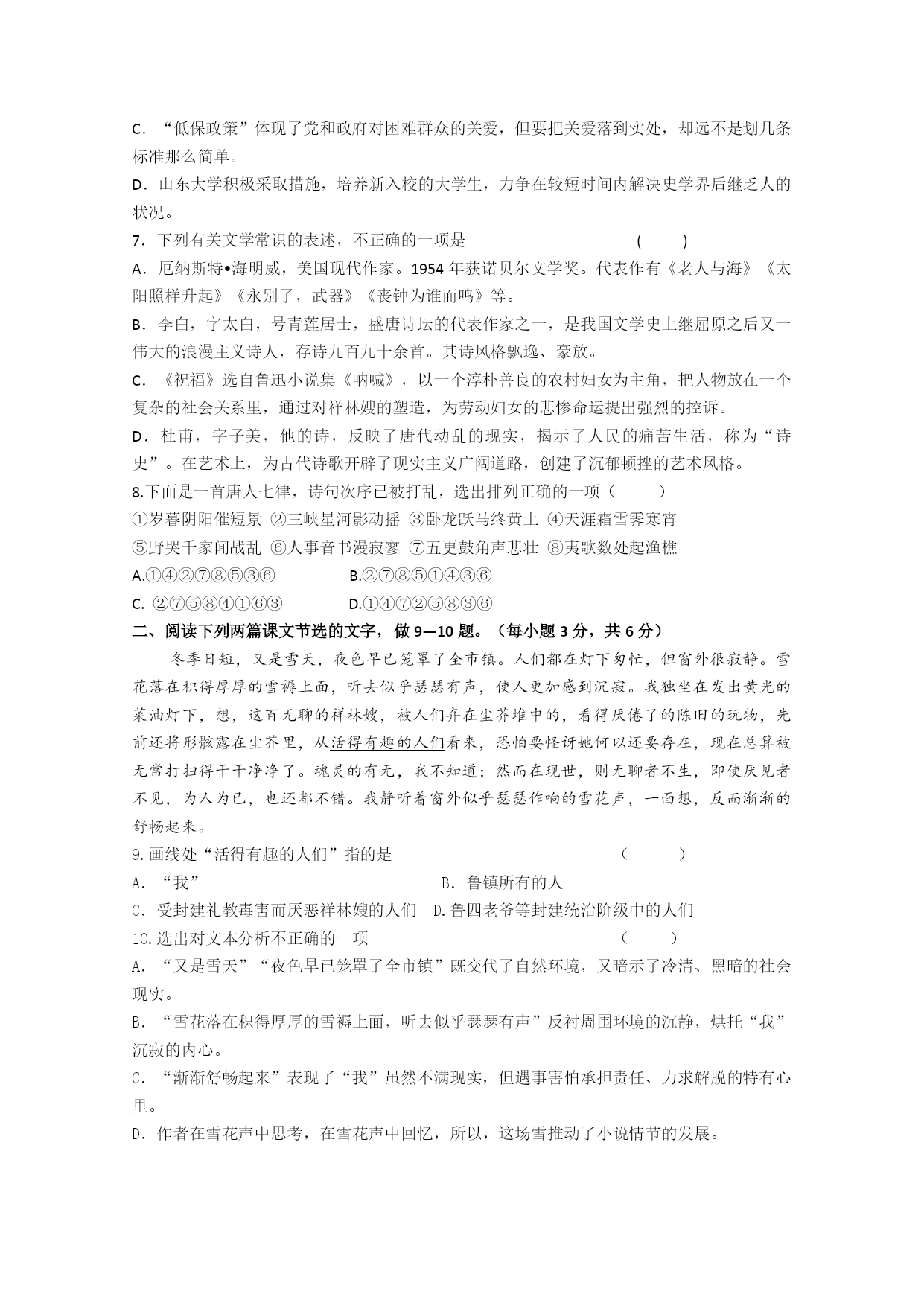 C．“低保政策”体现了党和政府对困难群众的关爱，但要把关爱落到实处，却远不是划几条标准那么简单。

D．山东大学积极采取措施，培养新入校的大学生，力争在较短时间内解决史学界后继乏人的状况。

7．下列有关文学常识的表述，不正确的一项是 ( )

A．厄纳斯特•海明威，美国现代作家。1954 年获诺贝尔文学奖。代表作有《老人与海》《太阳照样升起》《永别了，武器》《丧钟为谁而鸣》等。

B．李白，字太白，号青莲居士，盛唐诗坛的代表作家之一，是我国文学史上继屈原之后又一伟大的浪漫主义诗人，存诗九百九十余首。其诗风格飘逸、豪放。

C．《祝福》选自鲁迅小说集《呐喊》，以一个淳朴善良的农村妇女为主角，把人物放在一个复杂的社会关系里，通过对祥林嫂的塑造，为劳动妇女的悲惨命运提出强烈的控诉。

D．杜甫，字子美，他的诗，反映了唐代动乱的现实，揭示了人民的痛苦生活，称为“诗史”。在艺术上，为古代诗歌开辟了现实主义广阔道路，创建了沉郁顿挫的艺术风格。

8.下面是一首唐人七律，诗句次序已被打乱，选出排列正确的一项（ ）

①岁暮阴阳催短景 ②三峡星河影动摇 ③卧龙跃马终黄土 ④天涯霜雪霁寒宵

⑤野哭千家闻战乱 ⑥人事音书漫寂寥 ⑦五更鼓角声悲壮 ⑧夷歌数处起渔樵

A.①④②⑦⑧⑤③⑥ B.②⑦⑧⑤①④③⑥

C. ②⑦⑤⑧④①⑥③ D.①④⑦②⑤⑧③⑥

二、阅读下列两篇课文节选的文字，做 9—10 题。（每小题 3 分，共 6 分）

冬季日短，又是雪天，夜色早已笼罩了全市镇。人们都在灯下匆忙，但窗外很寂静。雪花落在积得厚厚的雪褥上面，听去似乎瑟瑟有声，使人更加感到沉寂。我独坐在发出黄光的菜油灯下，想，这百无聊的祥林嫂，被人们弃在尘芥堆中的，看得厌倦了的陈旧的玩物，先前还将形骸露在尘芥里，从活得有趣的人们看来，恐怕要怪讶她何以还要存在，现在总算被无常打扫得干干净净了。魂灵的有无，我不知道；然而在现世，则无聊者不生，即使厌见者不见，为人为己，也还都不错。我静听着窗外似乎瑟瑟作响的雪花声，一面想，反而渐渐的舒畅起来。

9.画线处“活得有趣的人们”指的是 ( )

A．“我” B．鲁镇所有的人

C．受封建礼教毒害而厌恶祥林嫂的人们 D.鲁四老爷等封建统治阶级中的人们

10.选出对文本分析不正确的一项 ( )

A．“又是雪天”“夜色早已笼罩了全市镇”既交代了自然环境，又暗示了冷清、黑暗的社会现实。

B．“雪花落在积得厚厚的雪褥上面，听去似乎瑟瑟有声”反衬周围环境的沉静，烘托“我”沉寂的内心。

C．“渐渐舒畅起来”表现了“我”虽然不满现实，但遇事害怕承担责任、力求解脱的特有心里。

D．作者在雪花声中思考，在雪花声中回忆，所以，这场雪推动了小说情节的发展。